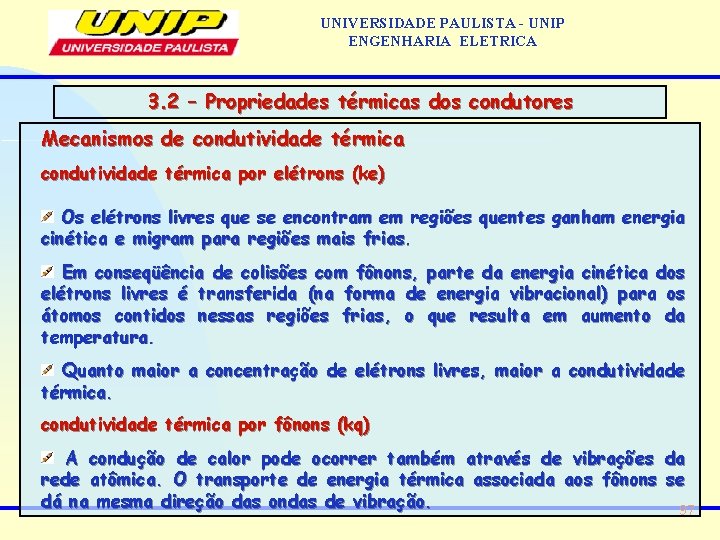 UNIP
UNIVERSIDADE PAULISTA

UNIVERSIDADE PAULISTA - UNIP
ENGENHARIA ELETRICA

3.2 – Propriedades térmicas dos condutores

Mecanismos de condutividade térmica

condutividade térmica por elétrons (ke)

Os elétrons livres que se encontram em regiões quentes ganham energia cinética e migram para regiões mais frias.

Em conseqüência de colisões com fônons, parte da energia cinética dos elétrons livres é transferida (na forma de energia vibracional) para os átomos contidos nessas regiões frias, o que resulta em aumento da temperatura.

Quanto maior a concentração de elétrons livres, maior a condutividade térmica.

condutividade térmica por fônons (kq)

A condução de calor pode ocorrer também através de vibrações da rede atômica. O transporte de energia térmica associada aos fônons se dá na mesma direção das ondas de vibração.

57